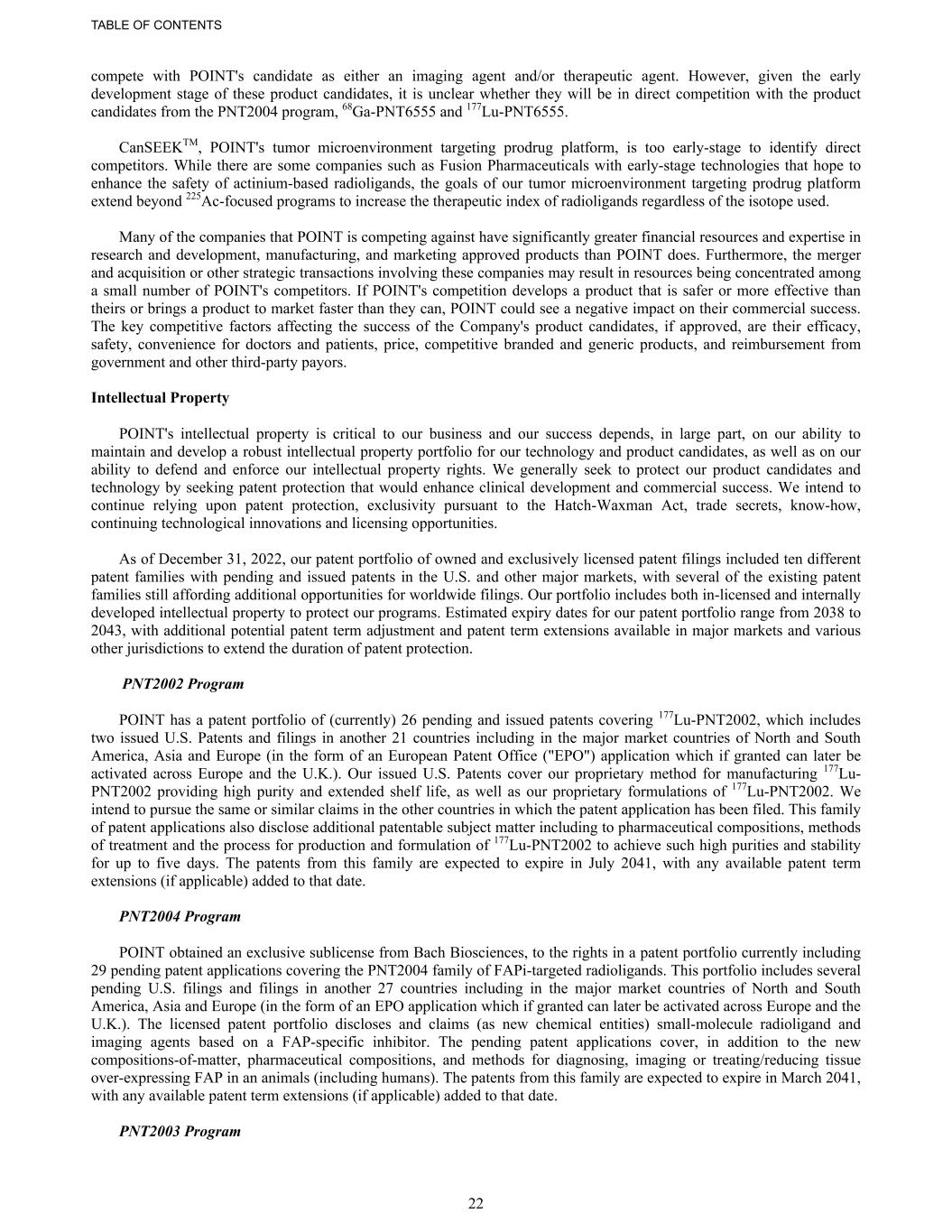 TABLE OF CONTENTS

compete with POINT's candidate as either an imaging agent and/or therapeutic agent. However, given the early development stage of these product candidates, it is unclear whether they will be in direct competition with the product candidates from the PNT2004 program, $^{68}$Ga-PNT6555 and $^{177}$Lu-PNT6555.

CanSEEK$^{TM}$, POINT's tumor microenvironment targeting prodrug platform, is too early-stage to identify direct competitors. While there are some companies such as Fusion Pharmaceuticals with early-stage technologies that hope to enhance the safety of actinium-based radioligands, the goals of our tumor microenvironment targeting prodrug platform extend beyond $^{225}$Ac-focused programs to increase the therapeutic index of radioligands regardless of the isotope used.

Many of the companies that POINT is competing against have significantly greater financial resources and expertise in research and development, manufacturing, and marketing approved products than POINT does. Furthermore, the merger and acquisition or other strategic transactions involving these companies may result in resources being concentrated among a small number of POINT's competitors. If POINT's competition develops a product that is safer or more effective than theirs or brings a product to market faster than they can, POINT could see a negative impact on their commercial success. The key competitive factors affecting the success of the Company's product candidates, if approved, are their efficacy, safety, convenience for doctors and patients, price, competitive branded and generic products, and reimbursement from government and other third-party payors.

Intellectual Property

POINT's intellectual property is critical to our business and our success depends, in large part, on our ability to maintain and develop a robust intellectual property portfolio for our technology and product candidates, as well as on our ability to defend and enforce our intellectual property rights. We generally seek to protect our product candidates and technology by seeking patent protection that would enhance clinical development and commercial success. We intend to continue relying upon patent protection, exclusivity pursuant to the Hatch-Waxman Act, trade secrets, know-how, continuing technological innovations and licensing opportunities.

As of December 31, 2022, our patent portfolio of owned and exclusively licensed patent filings included ten different patent families with pending and issued patents in the U.S. and other major markets, with several of the existing patent families still affording additional opportunities for worldwide filings. Our portfolio includes both in-licensed and internally developed intellectual property to protect our programs. Estimated expiry dates for our patent portfolio range from 2038 to 2043, with additional potential patent term adjustment and patent term extensions available in major markets and various other jurisdictions to extend the duration of patent protection.

PNT2002 Program

POINT has a patent portfolio of (currently) 26 pending and issued patents covering $^{177}$Lu-PNT2002, which includes two issued U.S. Patents and filings in another 21 countries including in the major market countries of North and South America, Asia and Europe (in the form of an European Patent Office ("EPO") application which if granted can later be activated across Europe and the U.K.). Our issued U.S. Patents cover our proprietary method for manufacturing $^{177}$Lu-PNT2002 providing high purity and extended shelf life, as well as our proprietary formulations of $^{177}$Lu-PNT2002. We intend to pursue the same or similar claims in the other countries in which the patent application has been filed. This family of patent applications also disclose additional patentable subject matter including to pharmaceutical compositions, methods of treatment and the process for production and formulation of $^{177}$Lu-PNT2002 to achieve such high purities and stability for up to five days. The patents from this family are expected to expire in July 2041, with any available patent term extensions (if applicable) added to that date.

PNT2004 Program

POINT obtained an exclusive sublicense from Bach Biosciences, to the rights in a patent portfolio currently including 29 pending patent applications covering the PNT2004 family of FAPi-targeted radioligands. This portfolio includes several pending U.S. filings and filings in another 27 countries including in the major market countries of North and South America, Asia and Europe (in the form of an EPO application which if granted can later be activated across Europe and the U.K.). The licensed patent portfolio discloses and claims (as new chemical entities) small-molecule radioligand and imaging agents based on a FAP-specific inhibitor. The pending patent applications cover, in addition to the new compositions-of-matter, pharmaceutical compositions, and methods for diagnosing, imaging or treating/reducing tissue over-expressing FAP in an animals (including humans). The patents from this family are expected to expire in March 2041, with any available patent term extensions (if applicable) added to that date.

PNT2003 Program

22